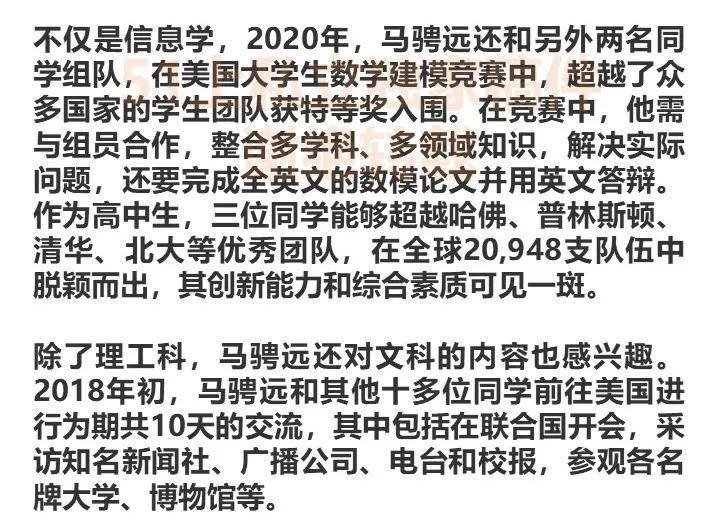 不仅是信息学，2020年，马骋远还和另外两名同学组队，在美国大学生数学建模竞赛中，超越了众多国家的学生团队获特等奖入围。在竞赛中，他需与组员合作，整合多学科、多领域知识，解决实际问题，还要完成全英文的数模论文并用英文答辩。作为高中生，三位同学能够超越哈佛、普林斯顿、清华、北大等优秀团队，在全球20,948支队伍中脱颖而出，其创新能力和综合素质可见一斑。

除了理工科，马骋远还对文科的内容也感兴趣。2018年初，马骋远和其他十多位同学前往美国进行为期共10天的交流，其中包括在联合国开会，采访知名新闻社、广播公司、电台和校报，参观各名牌大学、博物馆等。